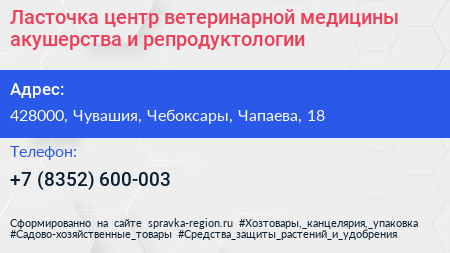 Ласточка центр ветеринарной медицины акушерства и репродуктологии

Адрес:

428000, Чувашия, Чебоксары, Чапаева, 18

Телефон:

+7 (8352) 600-003

Сформированно на сайте spravka-region.ru #Хозтовары,_канцелярия,_упаковка #Садово-хозяйственные_товары #Средства_защиты_растений_и_удобрения